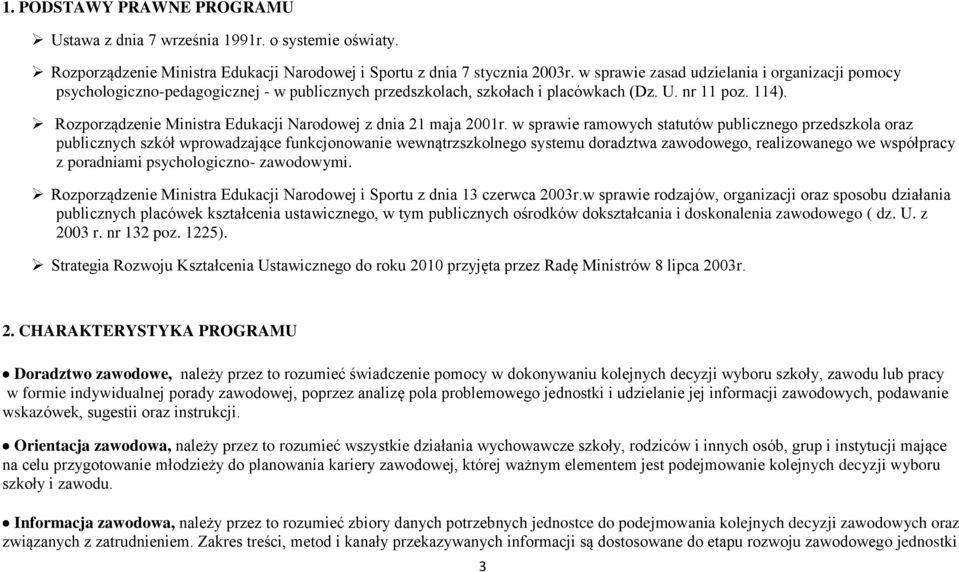 1. PODSTAWY PRAWNE PROGRAMU

➢ Ustawa z dnia 7 września 1991r. o systemie oświaty.

➢ Rozporządzenie Ministra Edukacji Narodowej i Sportu z dnia 7 stycznia 2003r. w sprawie zasad udzielania i organizacji pomocy psychologiczno-pedagogicznej - w publicznych przedszkolach, szkołach i placówkach (Dz. U. nr 11 poz. 114).

➢ Rozporządzenie Ministra Edukacji Narodowej z dnia 21 maja 2001r. w sprawie ramowych statutów publicznego przedszkola oraz publicznych szkół wprowadzające funkcjonowanie wewnątrzszkolnego systemu doradztwa zawodowego, realizowanego we współpracy z poradniami psychologiczno- zawodowymi.

➢ Rozporządzenie Ministra Edukacji Narodowej i Sportu z dnia 13 czerwca 2003r.w sprawie rodzajów, organizacji oraz sposobu działania publicznych placówek kształcenia ustawicznego, w tym publicznych ośrodków dokształcania i doskonalenia zawodowego ( dz. U. z 2003 r. nr 132 poz. 1225).

➢ Strategia Rozwoju Kształcenia Ustawicznego do roku 2010 przyjęta przez Radę Ministrów 8 lipca 2003r.

2. CHARAKTERYSTYKA PROGRAMU

● Doradztwo zawodowe, należy przez to rozumieć świadczenie pomocy w dokonywaniu kolejnych decyzji wyboru szkoły, zawodu lub pracy w formie indywidualnej porady zawodowej, poprzez analizę pola problemowego jednostki i udzielanie jej informacji zawodowych, podawanie wskazówek, sugestii oraz instrukcji.

● Orientacja zawodowa, należy przez to rozumieć wszystkie działania wychowawcze szkoły, rodziców i innych osób, grup i instytucji mające na celu przygotowanie młodzieży do planowania kariery zawodowej, której ważnym elementem jest podejmowanie kolejnych decyzji wyboru szkoły i zawodu.

● Informacja zawodowa, należy przez to rozumieć zbiory danych potrzebnych jednostce do podejmowania kolejnych decyzji zawodowych oraz związanych z zatrudnieniem. Zakres treści, metod i kanały przekazywanych informacji są dostosowane do etapu rozwoju zawodowego jednostki

3